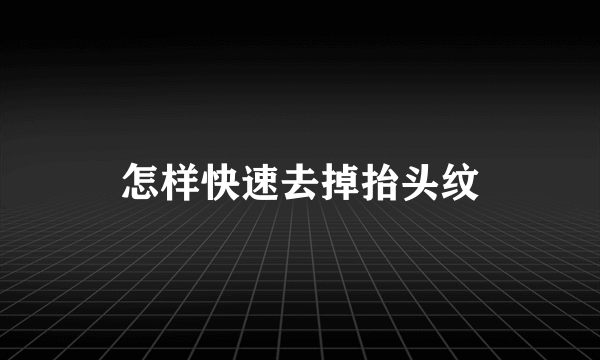 怎样快速去掉抬头纹